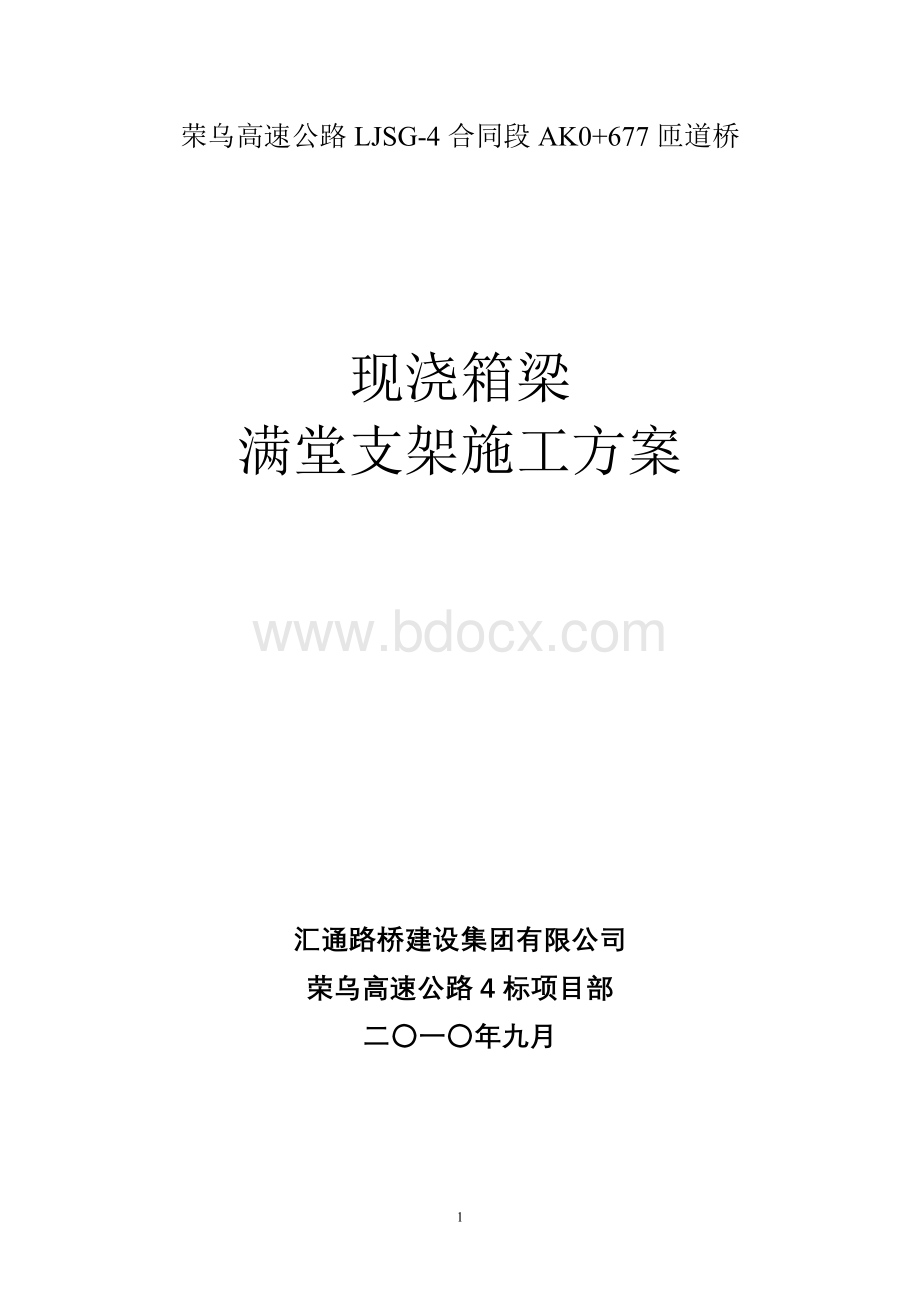 荣乌高速公路 LJSG-4 合同段 AK0+677 匝道桥

现浇箱梁
满堂支架施工方案

www.bdocx.com

汇通路桥建设集团有限公司
荣乌高速公路 4 标项目部
二〇一〇年九月

1